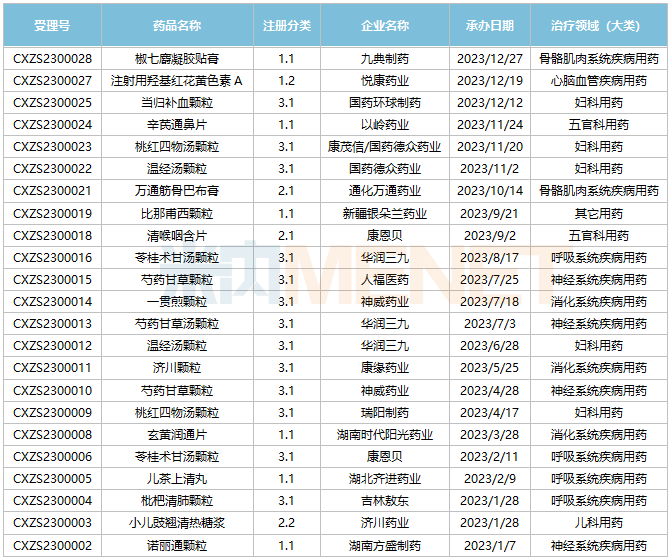 | 受理号 | 药品名称 | 注册分类 | 企业名称 | 承办日期 | 治疗领域（大类） |
|---|---|---|---|---|---|
| CXZS2300028 | 椒七麝凝胶贴膏 | 1.1 | 九典制药 | 2023/12/27 | 骨骼肌肉系统疾病用药 |
| CXZS2300027 | 注射用羟基红花黄色素A | 1.2 | 悦康药业 | 2023/12/19 | 心脑血管疾病用药 |
| CXZS2300025 | 当归补血颗粒 | 3.1 | 国药环球制药 | 2023/12/12 | 妇科用药 |
| CXZS2300024 | 辛芪通鼻片 | 1.1 | 以岭药业 | 2023/11/24 | 五官科用药 |
| CXZS2300023 | 桃红四物汤颗粒 | 3.1 | 康茂信/国药德众药业 | 2023/11/20 | 妇科用药 |
| CXZS2300022 | 温经汤颗粒 | 3.1 | 国药德众药业 | 2023/11/2 | 妇科用药 |
| CXZS2300021 | 万通筋骨巴布膏 | 2.1 | 通化万通药业 | 2023/10/14 | 骨骼肌肉系统疾病用药 |
| CXZS2300019 | 比那甫西颗粒 | 1.1 | 新疆银朵兰药业 | 2023/9/21 | 其它用药 |
| CXZS2300018 | 清喉咽含片 | 2.1 | 康恩贝 | 2023/9/2 | 五官科用药 |
| CXZS2300016 | 苓桂术甘汤颗粒 | 3.1 | 华润三九 | 2023/8/17 | 呼吸系统疾病用药 |
| CXZS2300015 | 芍药甘草颗粒 | 3.1 | 人福医药 | 2023/7/25 | 神经系统疾病用药 |
| CXZS2300014 | 一贯煎颗粒 | 3.1 | 神威药业 | 2023/7/18 | 消化系统疾病用药 |
| CXZS2300013 | 芍药甘草汤颗粒 | 3.1 | 华润三九 | 2023/7/3 | 神经系统疾病用药 |
| CXZS2300012 | 温经汤颗粒 | 3.1 | 华润三九 | 2023/6/28 | 妇科用药 |
| CXZS2300011 | 济川颗粒 | 3.1 | 康缘药业 | 2023/5/25 | 消化系统疾病用药 |
| CXZS2300010 | 芍药甘草颗粒 | 3.1 | 神威药业 | 2023/4/28 | 神经系统疾病用药 |
| CXZS2300009 | 桃红四物汤颗粒 | 3.1 | 瑞阳制药 | 2023/4/17 | 妇科用药 |
| CXZS2300008 | 玄黄润通片 | 1.1 | 湖南时代阳光药业 | 2023/3/28 | 消化系统疾病用药 |
| CXZS2300006 | 苓桂术甘汤颗粒 | 3.1 | 康恩贝 | 2023/2/11 | 呼吸系统疾病用药 |
| CXZS2300005 | 儿茶上清丸 | 1.1 | 湖北齐进药业 | 2023/2/9 | 呼吸系统疾病用药 |
| CXZS2300004 | 枇杷清肺颗粒 | 3.1 | 吉林敖东 | 2023/1/28 | 呼吸系统疾病用药 |
| CXZS2300003 | 小儿豉翘清热糖浆 | 2.2 | 济川药业 | 2023/1/28 | 儿科用药 |
| CXZS2300002 | 诺丽通颗粒 | 1.1 | 湖南方盛制药 | 2023/1/7 | 神经系统疾病用药 |

米内MENET